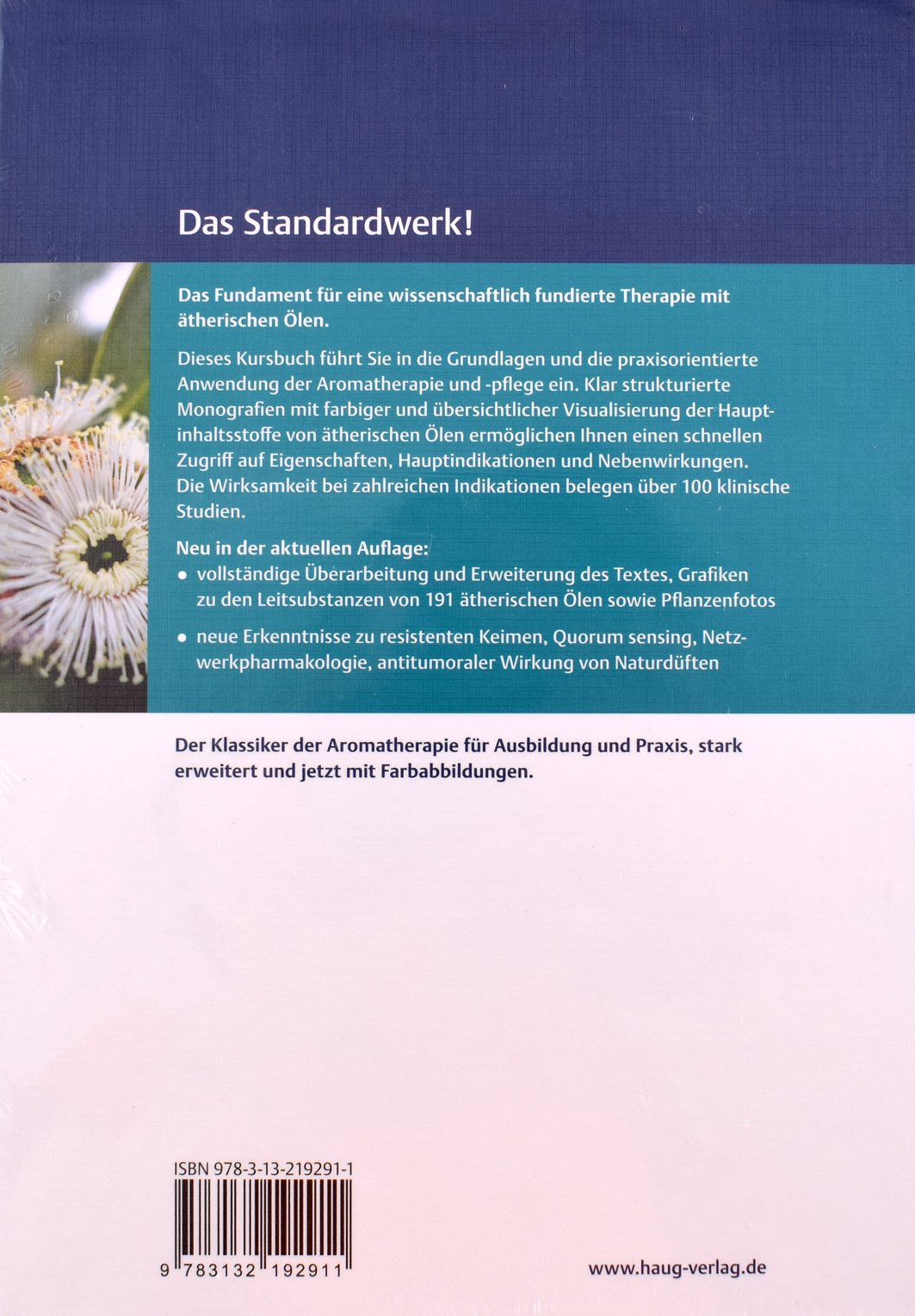 Das Standardwerk!

Das Fundament für eine wissenschaftlich fundierte Therapie mit ätherischen Ölen.

Dieses Kursbuch führt Sie in die Grundlagen und die praxisorientierte Anwendung der Aromatherapie und -pflege ein. Klar strukturierte Monografien mit farbiger und übersichtlicher Visualisierung der Hauptinhaltsstoffe von ätherischen Ölen ermöglichen Ihnen einen schnellen Zugriff auf Eigenschaften, Hauptindikationen und Nebenwirkungen. Die Wirksamkeit bei zahlreichen Indikationen belegen über 100 klinische Studien.

Neu in der aktuellen Auflage:
• vollständige Überarbeitung und Erweiterung des Textes, Grafiken zu den Leitsubstanzen von 191 ätherischen Ölen sowie Pflanzenfotos
• neue Erkenntnisse zu resistenten Keimen, Quorum sensing, Netzwerkpharmakologie, antitumoraler Wirkung von Naturdüften

Der Klassiker der Aromatherapie für Ausbildung und Praxis, stark erweitert und jetzt mit Farbabbildungen.

ISBN 978-3-13-219291-1

9 783132 192911

www.haug-verlag.de